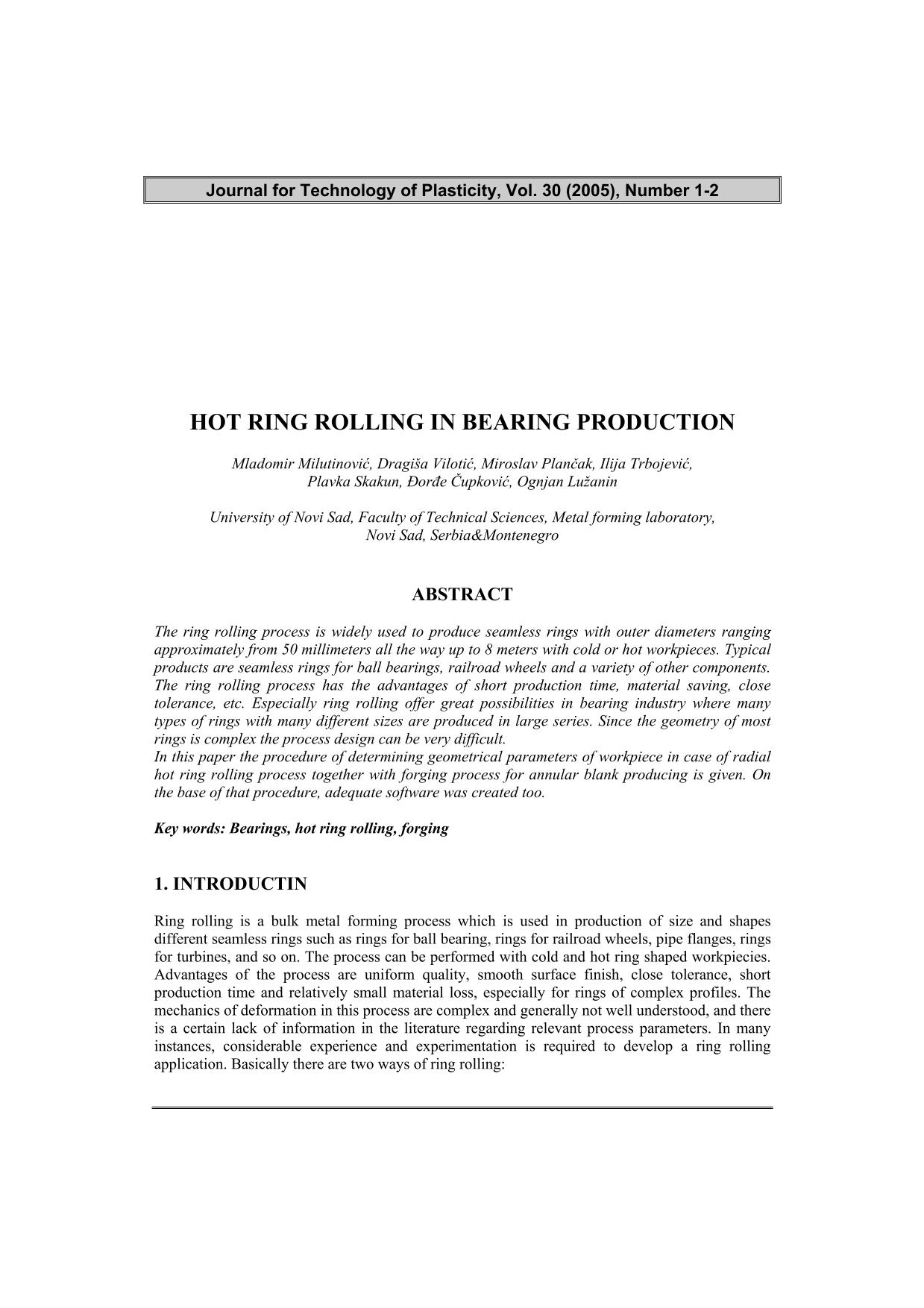 Journal for Technology of Plasticity, Vol. 30 (2005), Number 1-2

HOT RING ROLLING IN BEARING PRODUCTION

Mladomir Milutinović, Dragiša Vilotić, Miroslav Plančak, Ilija Trbojević, Plavka Skakun, Đorđe Čupković, Ognjan Lužanin

University of Novi Sad, Faculty of Technical Sciences, Metal forming laboratory, Novi Sad, Serbia&Montenegro

ABSTRACT

The ring rolling process is widely used to produce seamless rings with outer diameters ranging approximately from 50 millimeters all the way up to 8 meters with cold or hot workpieces. Typical products are seamless rings for ball bearings, railroad wheels and a variety of other components. The ring rolling process has the advantages of short production time, material saving, close tolerance, etc. Especially ring rolling offer great possibilities in bearing industry where many types of rings with many different sizes are produced in large series. Since the geometry of most rings is complex the process design can be very difficult.
In this paper the procedure of determining geometrical parameters of workpiece in case of radial hot ring rolling process together with forging process for annular blank producing is given. On the base of that procedure, adequate software was created too.

Key words: Bearings, hot ring rolling, forging

1. INTRODUCTIN

Ring rolling is a bulk metal forming process which is used in production of size and shapes different seamless rings such as rings for ball bearing, rings for railroad wheels, pipe flanges, rings for turbines, and so on. The process can be performed with cold and hot ring shaped workpiecies. Advantages of the process are uniform quality, smooth surface finish, close tolerance, short production time and relatively small material loss, especially for rings of complex profiles. The mechanics of deformation in this process are complex and generally not well understood, and there is a certain lack of information in the literature regarding relevant process parameters. In many instances, considerable experience and experimentation is required to develop a ring rolling application. Basically there are two ways of ring rolling: